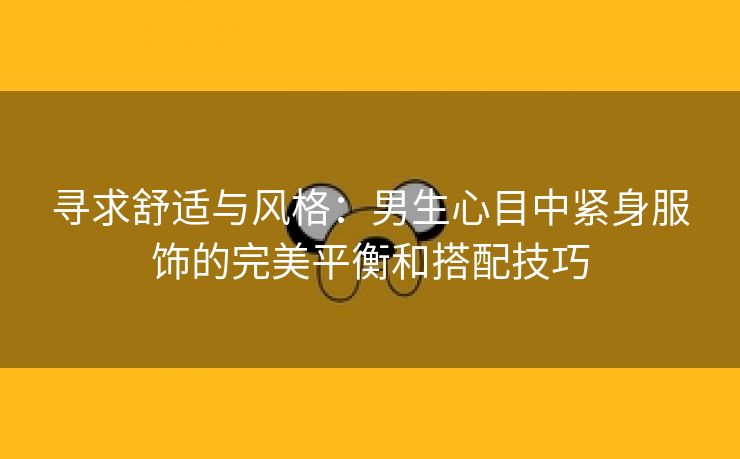 寻求舒适与风格：男生心目中紧身服饰的完美平衡和搭配技巧